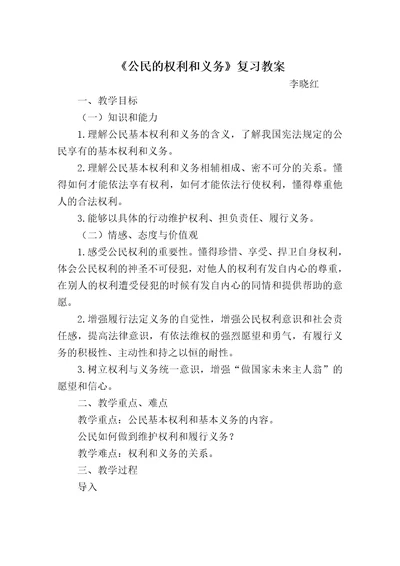 《公民的权利和义务》复习教案

李晓红

一、教学目标

（一）知识和能力

1.理解公民基本权利和义务的含义，了解我国宪法规定的公民享有的基本权利和义务。

2.理解公民基本权利和义务相辅相成、密不可分的关系。懂得如何才能依法享有权利，如何才能依法行使权利，懂得尊重他人的合法权利。

3.能够以具体的行动维护权利、担负责任、履行义务。

（二）情感、态度与价值观

1.感受公民权利的重要性。懂得珍惜、享受、捍卫自身权利，体会公民权利的神圣不可侵犯，对他人的权利有发自内心的尊重，在别人的权利遭受侵犯的时候有发自内心的同情和提供帮助的意愿。

2.增强履行法定义务的自觉性，增强公民权利意识和社会责任感，提高法律意识，有依法维权的强烈愿望和勇气，有履行义务的积极性、主动性和持之以恒的耐性。

3.树立权利与义务统一意识，增强“做国家未来主人翁”的愿望和信心。

二、教学重点、难点

教学重点：公民基本权利和基本义务的内容。

公民如何做到维护权利和履行义务？

教学难点：权利和义务的关系。

三、教学过程

导入